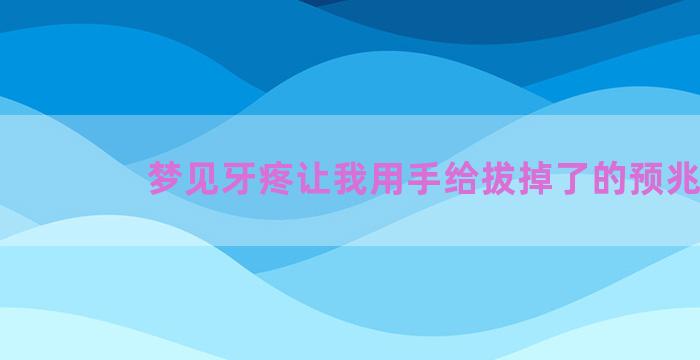 梦见牙疼让我用手给拔掉了的预兆